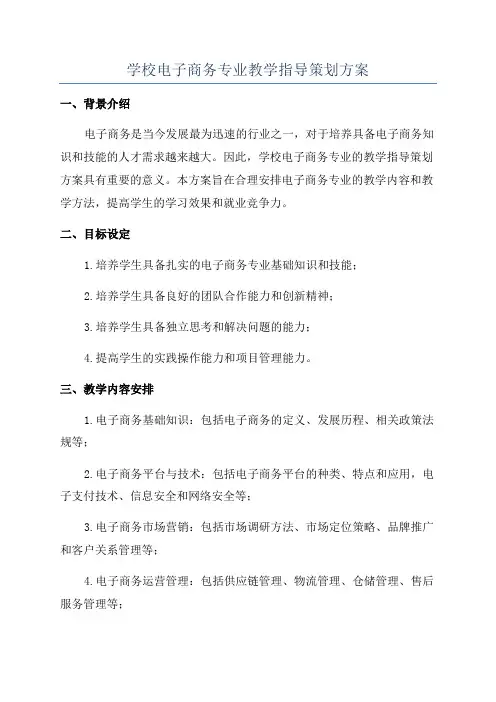 学校电子商务专业教学指导策划方案

一、背景介绍

电子商务是当今发展最为迅速的行业之一，对于培养具备电子商务知识和技能的人才需求越来越大。因此，学校电子商务专业的教学指导策划方案具有重要的意义。本方案旨在合理安排电子商务专业的教学内容和教学方法，提高学生的学习效果和就业竞争力。

二、目标设定

1.培养学生具备扎实的电子商务专业基础知识和技能；

2.培养学生具备良好的团队合作能力和创新精神；

3.培养学生具备独立思考和解决问题的能力；

4.提高学生的实践操作能力和项目管理能力。

三、教学内容安排

1.电子商务基础知识：包括电子商务的定义、发展历程、相关政策法规等；

2.电子商务平台与技术：包括电子商务平台的种类、特点和应用，电子支付技术、信息安全和网络安全等；

3.电子商务市场营销：包括市场调研方法、市场定位策略、品牌推广和客户关系管理等；

4.电子商务运营管理：包括供应链管理、物流管理、仓储管理、售后服务管理等；